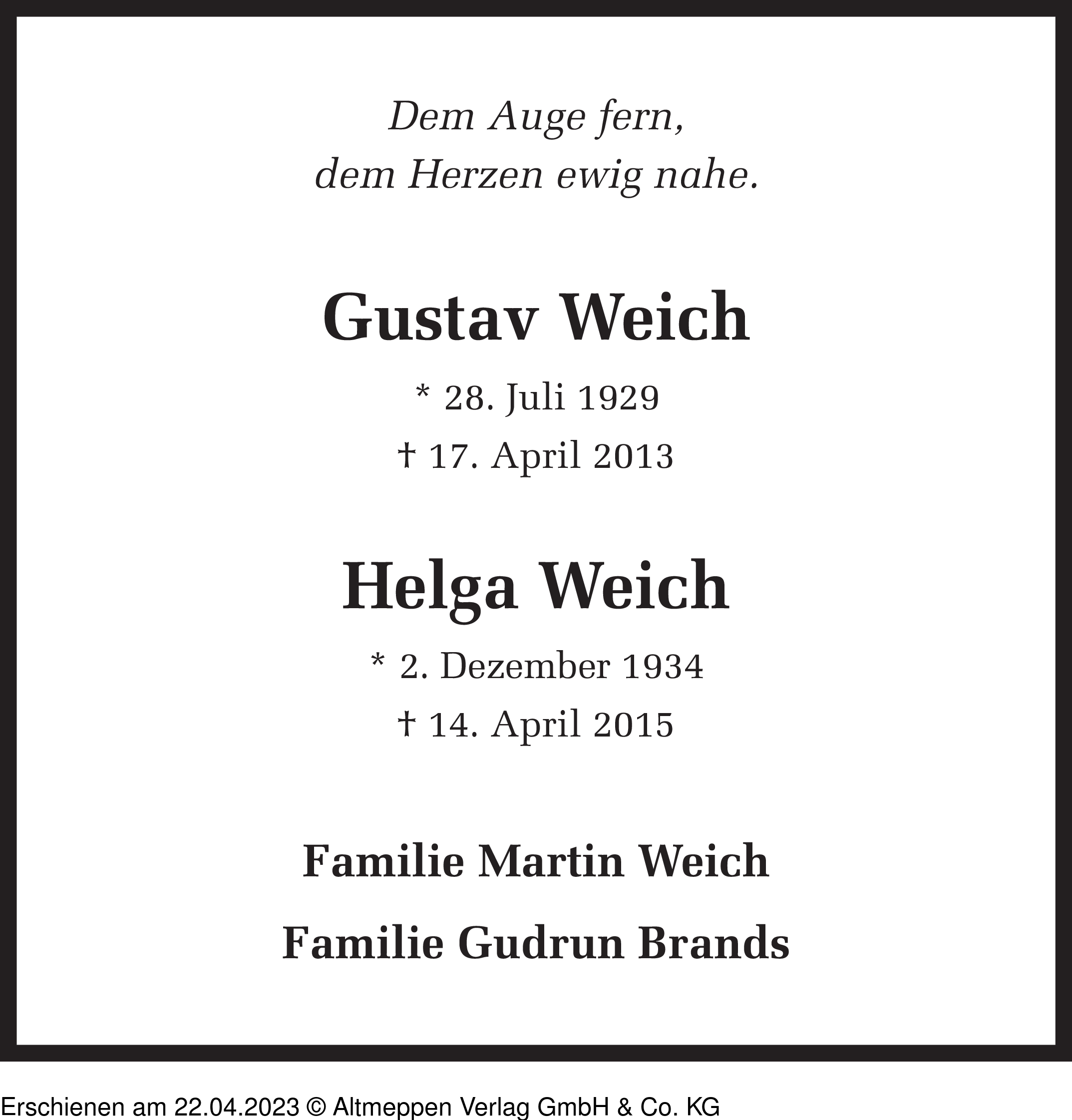 Dem Auge fern,
dem Herzen ewig nahe.

Gustav Weich

* 28. Juli 1929
† 17. April 2013

Helga Weich

* 2. Dezember 1934
† 14. April 2015

Familie Martin Weich

Familie Gudrun Brands

Erschienen am 22.04.2023 © Altmeppen Verlag GmbH & Co. KG